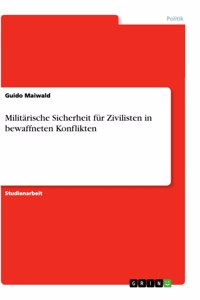 Politik

Guido Maiwald

Militärische Sicherheit für Zivilisten in bewaffneten Konflikten

Studienarbeit

GRIN